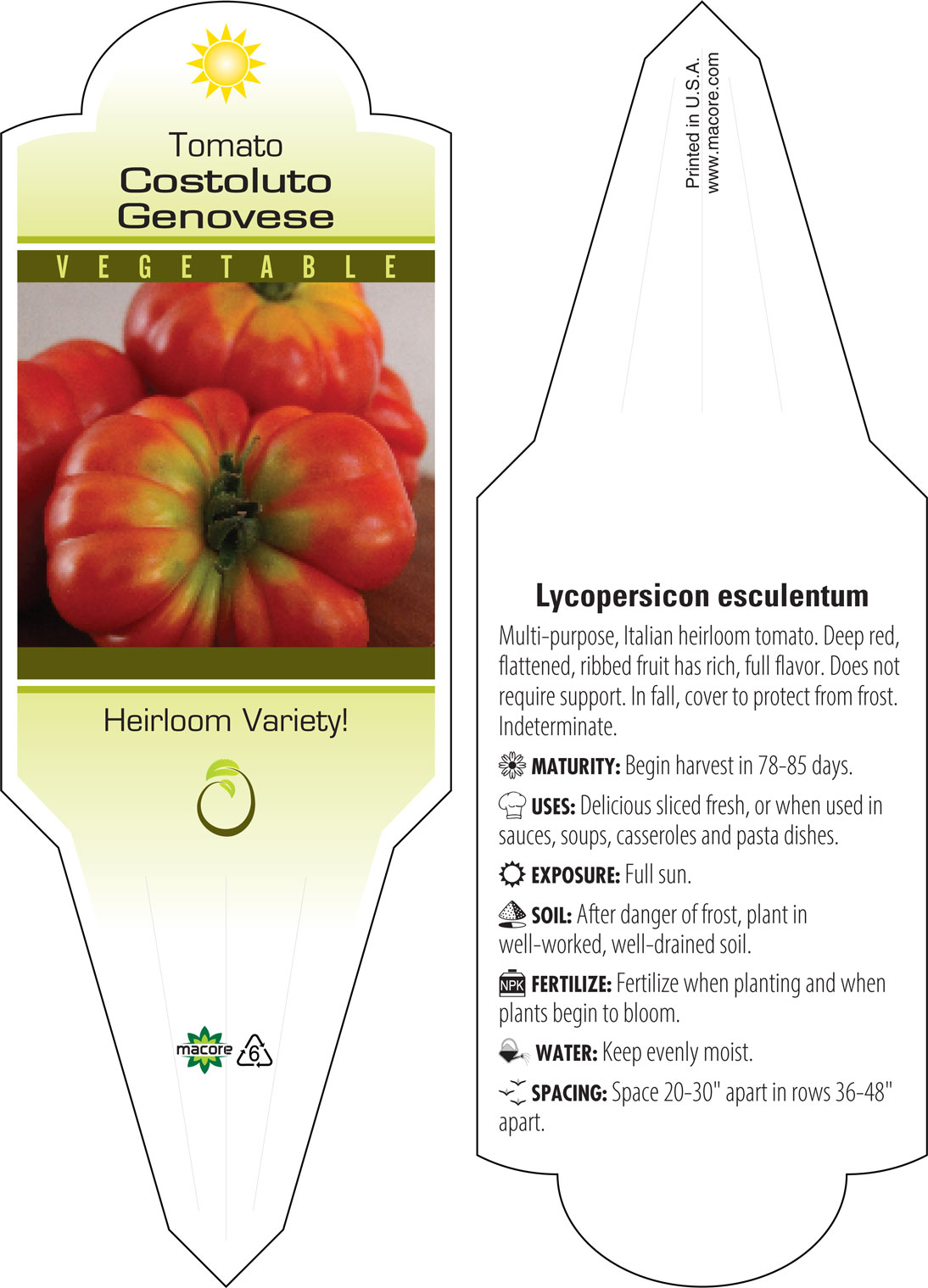 Tomato
Costoluto Genovese

VEGETABLE

Heirloom Variety!

macore 6

Printed in U.S.A.
www.macore.com

Lycopersicon esculentum

Multi-purpose, Italian heirloom tomato. Deep red, flattened, ribbed fruit has rich, full flavor. Does not require support. In fall, cover to protect from frost. Indeterminate.

MATURITY: Begin harvest in 78-85 days.

USES: Delicious sliced fresh, or when used in sauces, soups, casseroles and pasta dishes.

EXPOSURE: Full sun.

SOIL: After danger of frost, plant in well-worked, well-drained soil.

NPK FERTILIZE: Fertilize when planting and when plants begin to bloom.

WATER: Keep evenly moist.

SPACING: Space 20-30" apart in rows 36-48" apart.